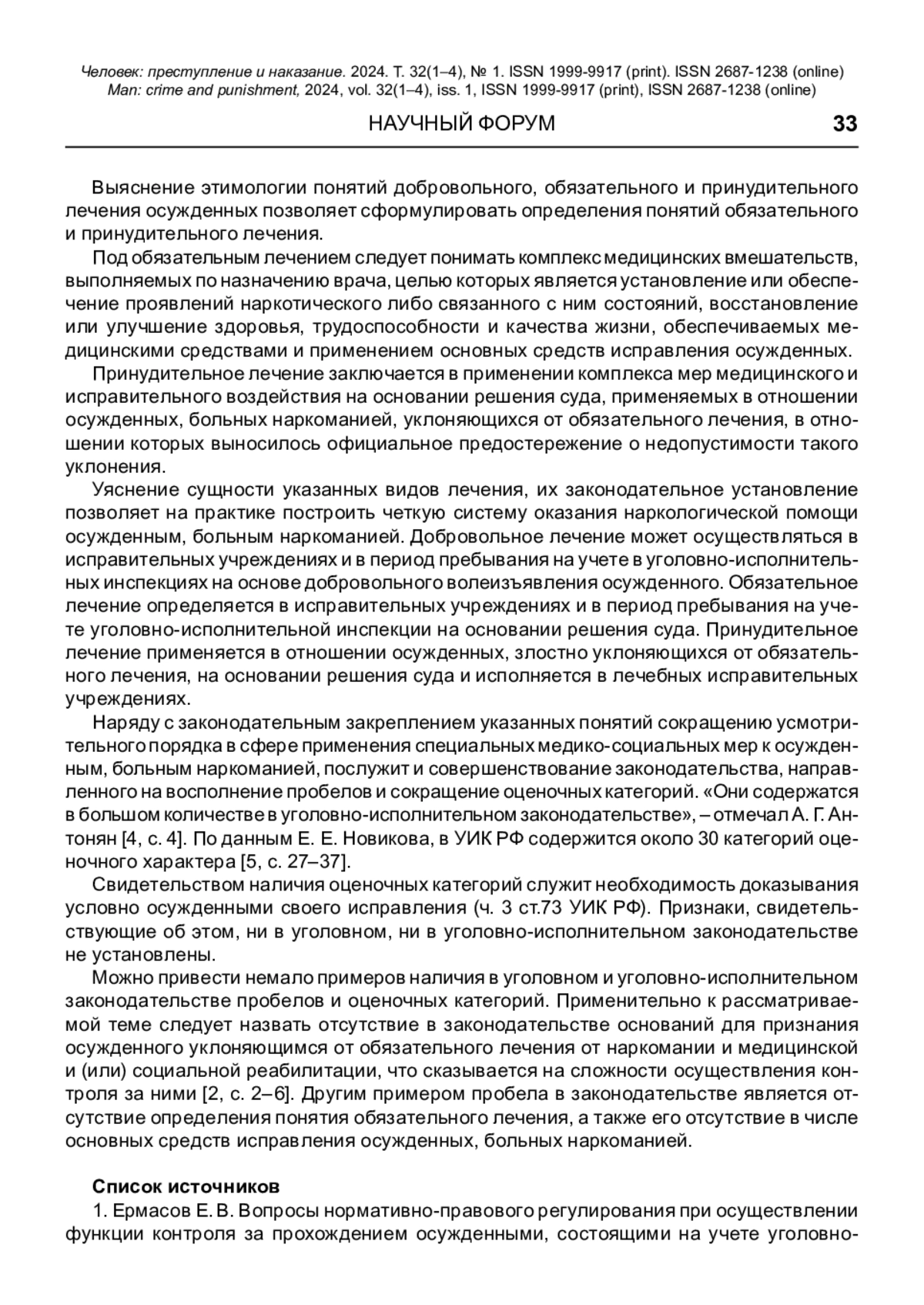 Человек: преступление и наказание. 2024. Т. 32(1–4), № 1. ISSN 1999-9917 (print). ISSN 2687-1238 (online)
Man: crime and punishment, 2024, vol. 32(1–4), iss. 1, ISSN 1999-9917 (print), ISSN 2687-1238 (online)

НАУЧНЫЙ ФОРУМ 33

Выяснение этимологии понятий добровольного, обязательного и принудительного лечения осужденных позволяет сформулировать определения понятий обязательного и принудительного лечения.

Под обязательным лечением следует понимать комплекс медицинских вмешательств, выполняемых по назначению врача, целью которых является установление или обеспечение проявлений наркотического либо связанного с ним состояний, восстановление или улучшение здоровья, трудоспособности и качества жизни, обеспечиваемых медицинскими средствами и применением основных средств исправления осужденных.

Принудительное лечение заключается в применении комплекса мер медицинского и исправительного воздействия на основании решения суда, применяемых в отношении осужденных, больных наркоманией, уклоняющихся от обязательного лечения, в отношении которых выносилось официальное предостережение о недопустимости такого уклонения.

Уяснение сущности указанных видов лечения, их законодательное установление позволяет на практике построить четкую систему оказания наркологической помощи осужденным, больным наркоманией. Добровольное лечение может осуществляться в исправительных учреждениях и в период пребывания на учете в уголовно-исполнительных инспекциях на основе добровольного волеизъявления осужденного. Обязательное лечение определяется в исправительных учреждениях и в период пребывания на учете уголовно-исполнительной инспекции на основании решения суда. Принудительное лечение применяется в отношении осужденных, злостно уклоняющихся от обязательного лечения, на основании решения суда и исполняется в лечебных исправительных учреждениях.

Наряду с законодательным закреплением указанных понятий сокращению усмотрительного порядка в сфере применения специальных медико-социальных мер к осужденным, больным наркоманией, послужит и совершенствование законодательства, направленного на восполнение пробелов и сокращение оценочных категорий. «Они содержатся в большом количестве в уголовно-исполнительном законодательстве», – отмечал А. Г. Антонян [4, с. 4]. По данным Е. Е. Новикова, в УИК РФ содержится около 30 категорий оценочного характера [5, с. 27–37].

Свидетельством наличия оценочных категорий служит необходимость доказывания условно осужденными своего исправления (ч. 3 ст.73 УИК РФ). Признаки, свидетельствующие об этом, ни в уголовном, ни в уголовно-исполнительном законодательстве не установлены.

Можно привести немало примеров наличия в уголовном и уголовно-исполнительном законодательстве пробелов и оценочных категорий. Применительно к рассматриваемой теме следует назвать отсутствие в законодательстве оснований для признания осужденного уклоняющимся от обязательного лечения от наркомании и медицинской и (или) социальной реабилитации, что сказывается на сложности осуществления контроля за ними [2, с. 2–6]. Другим примером пробела в законодательстве является отсутствие определения понятия обязательного лечения, а также его отсутствие в числе основных средств исправления осужденных, больных наркоманией.

Список источников

1. Ермасов Е. В. Вопросы нормативно-правового регулирования при осуществлении функции контроля за прохождением осужденными, состоящими на учете уголовно-